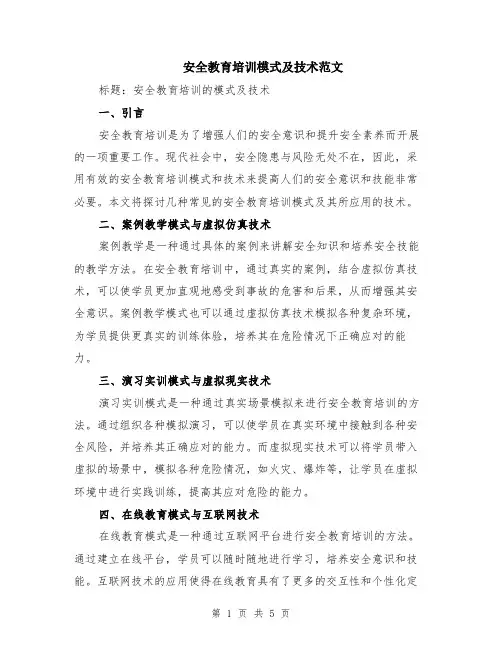 安全教育培训模式及技术范文

标题：安全教育培训的模式及技术

一、引言

安全教育培训是为了增强人们的安全意识和提升安全素养而开展的一项重要工作。现代社会中，安全隐患与风险无处不在，因此，采用有效的安全教育培训模式和技术来提高人们的安全意识和技能非常必要。本文将探讨几种常见的安全教育培训模式及其所应用的技术。

二、案例教学模式与虚拟仿真技术

案例教学是一种通过具体的案例来讲解安全知识和培养安全技能的教学方法。在安全教育培训中，通过真实的案例，结合虚拟仿真技术，可以使学员更加直观地感受到事故的危害和后果，从而增强其安全意识。案例教学模式也可以通过虚拟仿真技术模拟各种复杂环境，为学员提供更真实的训练体验，培养其在危险情况下正确应对的能力。

三、演习实训模式与虚拟现实技术

演习实训模式是一种通过真实场景模拟来进行安全教育培训的方法。通过组织各种模拟演习，可以使学员在真实环境中接触到各种安全风险，并培养其正确应对的能力。而虚拟现实技术可以将学员带入虚拟的场景中，模拟各种危险情况，如火灾、爆炸等，让学员在虚拟环境中进行实践训练，提高其应对危险的能力。

四、在线教育模式与互联网技术

在线教育模式是一种通过互联网平台进行安全教育培训的方法。通过建立在线平台，学员可以随时随地进行学习，培养安全意识和技能。互联网技术的应用使得在线教育具有了更多的交互性和个性化定

第 1 页 共 5 页